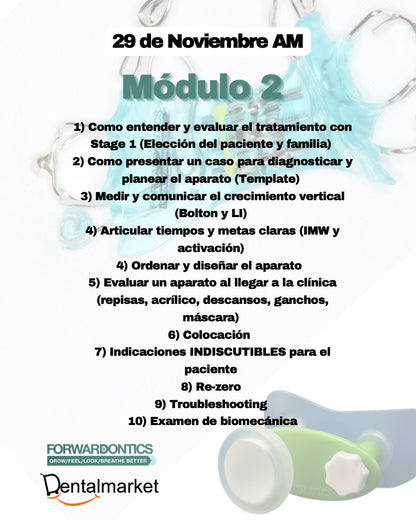 29 de Noviembre AM

Módulo 2

1) Como entender y evaluar el tratamiento con Stage 1 (Elección del paciente y familia)
2) Como presentar un caso para diagnosticar y planear el aparato (Template)
3) Medir y comunicar el crecimiento vertical (Bolton y LI)
4) Articular tiempos y metas claras (IMW y activación)
4) Ordenar y diseñar el aparato
5) Evaluar un aparato al llegar a la clínica (repisas, acrílico, descansos, ganchos, máscara)
6) Colocación
7) Indicaciones INDISCUTIBLES para el paciente
8) Re-zero
9) Troubleshooting
10) Examen de biomecánica

FORWARDONTICS
GROW/FEEL/LOOK/BREATHE BETTER

Dentalmarket